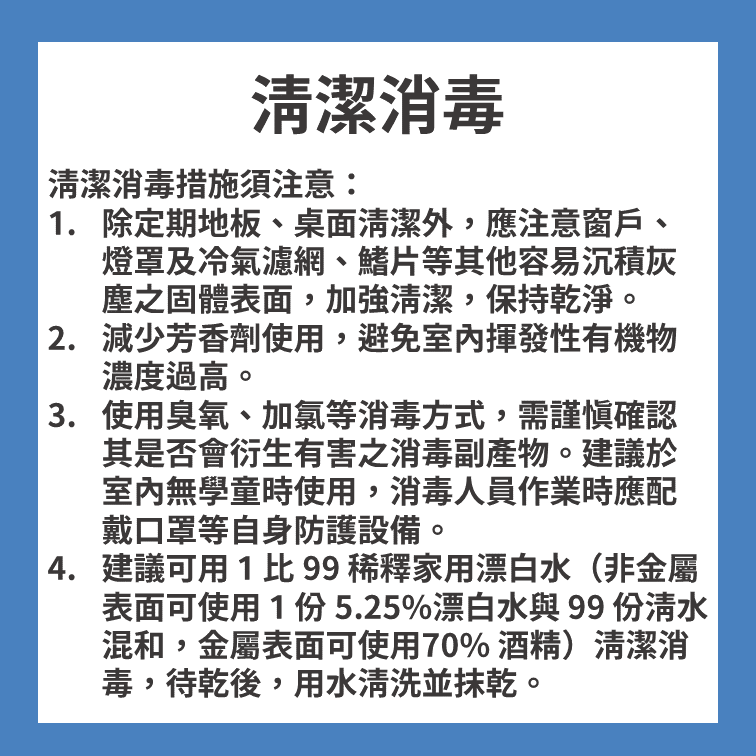 清潔消毒

清潔消毒措施須注意：

1. 除定期地板、桌面清潔外，應注意窗戶、燈罩及冷氣濾網、鰭片等其他容易沉積灰塵之固體表面，加強清潔，保持乾淨。
2. 減少芳香劑使用，避免室內揮發性有機物濃度過高。
3. 使用臭氧、加氯等消毒方式，需謹慎確認其是否會衍生有害之消毒副產物。建議於室內無學童時使用，消毒人員作業時應配戴口罩等自身防護設備。
4. 建議可用 1 比 99 稀釋家用漂白水（非金屬表面可使用 1 份 5.25%漂白水與 99 份清水混和，金屬表面可使用70% 酒精）清潔消毒，待乾後，用水清洗並抹乾。